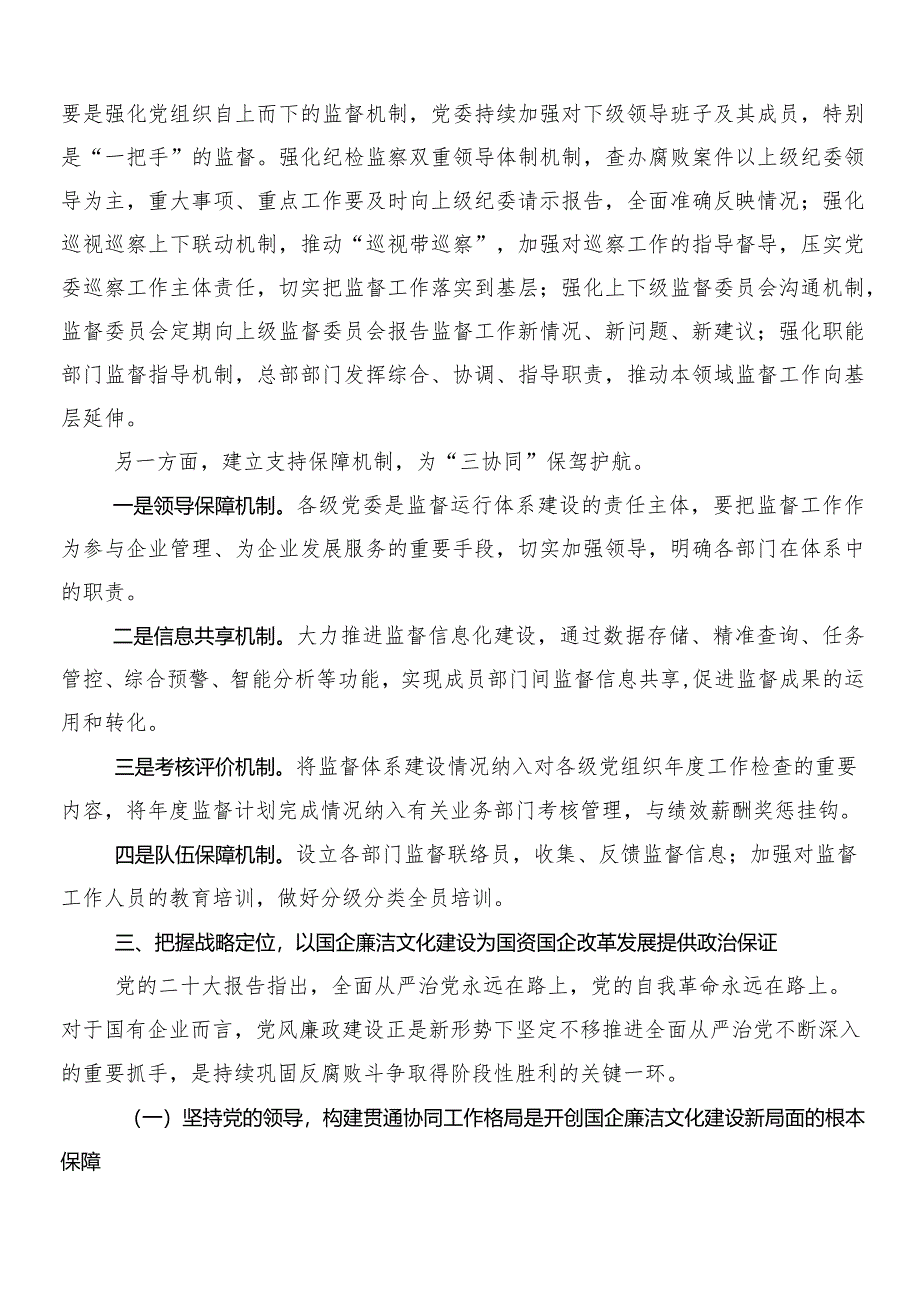 要是强化党组织自上而下的监督机制，党委持续加强对下级领导班子及其成员，特别是“一把手”的监督。强化纪检监察双重领导体制机制，查办腐败案件以上级纪委领导为主，重大事项、重点工作要及时向上级纪委请示报告，全面准确反映情况；强化巡视巡察上下联动机制，推动“巡视带巡察”，加强对巡察工作的指导督导，压实党委巡察工作主体责任，切实把监督工作落实到基层；强化上下级监督委员会沟通机制，监督委员会定期向上级监督委员会报告监督工作新情况、新问题、新建议；强化职能部门监督指导机制，总部部门发挥综合、协调、指导职责，推动本领域监督工作向基层延伸。

另一方面，建立支持保障机制，为“三协同”保驾护航。

一是领导保障机制。各级党委是监督运行体系建设的责任主体，要把监督工作作为参与企业管理、为企业发展服务的重要手段，切实加强领导，明确各部门在体系中的职责。

二是信息共享机制。大力推进监督信息化建设，通过数据存储、精准查询、任务管控、综合预警、智能分析等功能，实现成员部门间监督信息共享,促进监督成果的运用和转化。

三是考核评价机制。将监督体系建设情况纳入对各级党组织年度工作检查的重要内容，将年度监督计划完成情况纳入有关业务部门考核管理，与绩效薪酬奖惩挂钩。

四是队伍保障机制。设立各部门监督联络员，收集、反馈监督信息；加强对监督工作人员的教育培训，做好分级分类全员培训。

三、把握战略定位，以国企廉洁文化建设为国资国企改革发展提供政治保证

党的二十大报告指出，全面从严治党永远在路上，党的自我革命永远在路上。对于国有企业而言，党风廉政建设正是新形势下坚定不移推进全面从严治党不断深入的重要抓手，是持续巩固反腐败斗争取得阶段性胜利的关键一环。

（一）坚持党的领导，构建贯通协同工作格局是开创国企廉洁文化建设新局面的根本保障